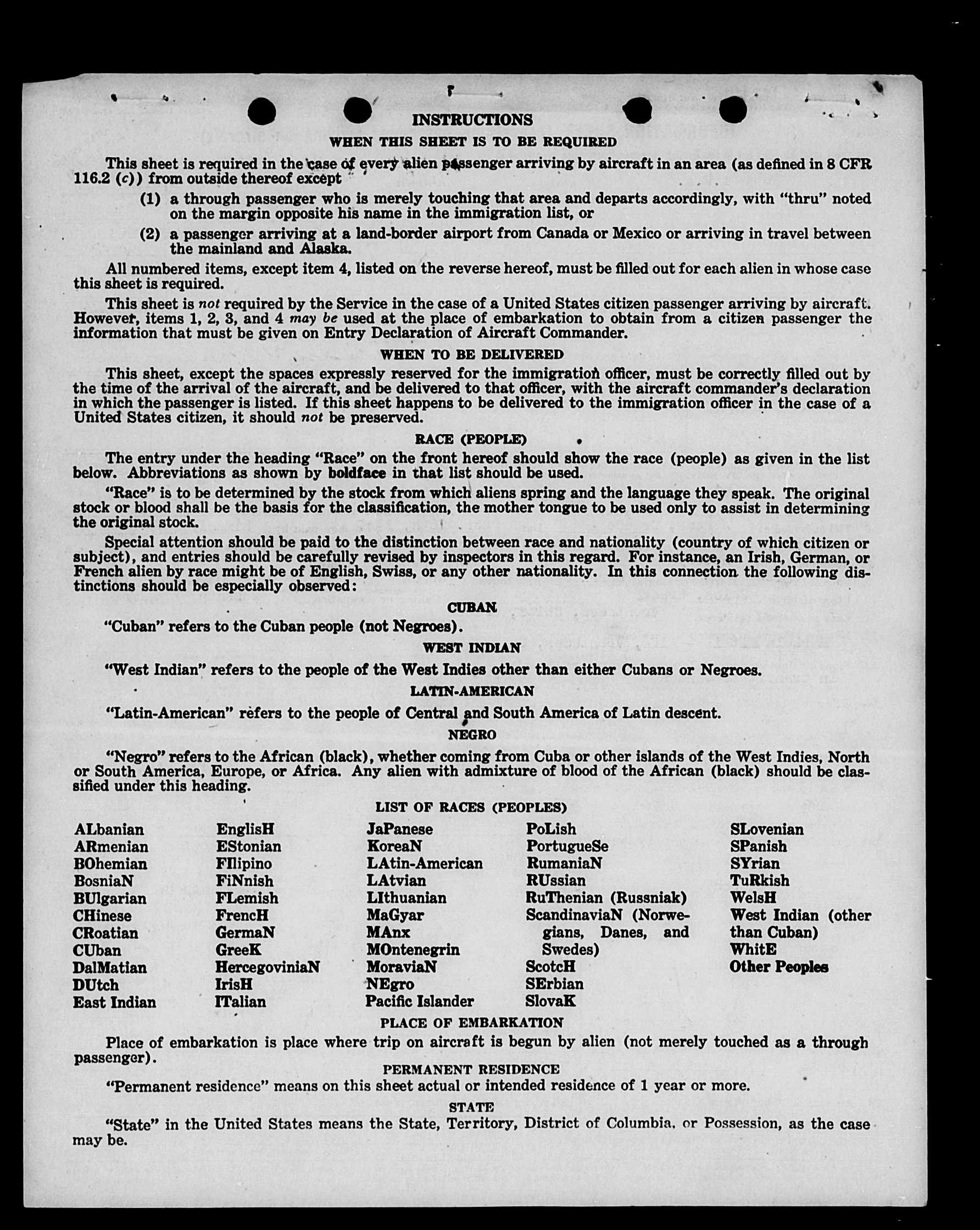 INSTRUCTIONS

WHEN THIS SHEET IS TO BE REQUIRED

This sheet is required in the case of every alien passenger arriving by aircraft in an area (as defined in 8 CFR 116.2 (c)) from outside thereof except

(1) a through passenger who is merely touching that area and departs accordingly, with "thru" noted on the margin opposite his name in the immigration list, or

(2) a passenger arriving at a land-border airport from Canada or Mexico or arriving in travel between the mainland and Alaska.

All numbered items, except item 4, listed on the reverse hereof, must be filled out for each alien in whose case this sheet is required.

This sheet is not required by the Service in the case of a United States citizen passenger arriving by aircraft. However, items 1, 2, 3, and 4 may be used at the place of embarkation to obtain from a citizen passenger the information that must be given on Entry Declaration of Aircraft Commander.

WHEN TO BE DELIVERED

This sheet, except the spaces expressly reserved for the immigration officer, must be correctly filled out by the time of the arrival of the aircraft, and be delivered to that officer, with the aircraft commander's declaration in which the passenger is listed. If this sheet happens to be delivered to the immigration officer in the case of a United States citizen, it should not be preserved.

RACE (PEOPLE)

The entry under the heading "Race" on the front hereof should show the race (people) as given in the list below. Abbreviations as shown by boldface in that list should be used.

"Race" is to be determined by the stock from which aliens spring and the language they speak. The original stock or blood shall be the basis for the classification, the mother tongue to be used only to assist in determining the original stock.

Special attention should be paid to the distinction between race and nationality (country of which citizen or subject), and entries should be carefully revised by inspectors in this regard. For instance, an Irish, German, or French alien by race might be of English, Swiss, or any other nationality. In this connection the following distinctions should be especially observed:

CUBAN

"Cuban" refers to the Cuban people (not Negroes).

WEST INDIAN

"West Indian" refers to the people of the West Indies other than either Cubans or Negroes.

LATIN-AMERICAN

"Latin-American" refers to the people of Central and South America of Latin descent.

NEGRO

"Negro" refers to the African (black), whether coming from Cuba or other islands of the West Indies, North or South America, Europe, or Africa. Any alien with admixture of blood of the African (black) should be classified under this heading.

LIST OF RACES (PEOPLES)

ALbanian
ARmenian
BOhemian
BosniaN
BUlgarian
CHinese
CRoatian
CUban
DalMatian
DUtch
East Indian

EnglisH
EStonian
FIlipino
FiNnish
FLemish
FrencH
GermaN
GreeK
HercegoviniaN
IrisH
ITalian

JaPanese
KoreaN
LAtin-American
LAtvian
LIthuanian
MaGyar
MAnx
MOntenegrin
MoraviaN
NEgro
Pacific Islander

PoLish
PortugueSe
RumaniaN
RUssian
RuThenian (Russniak)
ScandinaviaN (Norwegians, Danes, and Swedes)
ScotcH
SErbian
SlovaK

SLovenian
SPanish
SYrian
TuRkish
WelsH
West Indian (other than Cuban)
WhitE
Other Peoples

PLACE OF EMBARKATION

Place of embarkation is place where trip on aircraft is begun by alien (not merely touched as a through passenger).

PERMANENT RESIDENCE

"Permanent residence" means on this sheet actual or intended residence of 1 year or more.

STATE

"State" in the United States means the State, Territory, District of Columbia, or Possession, as the case may be.